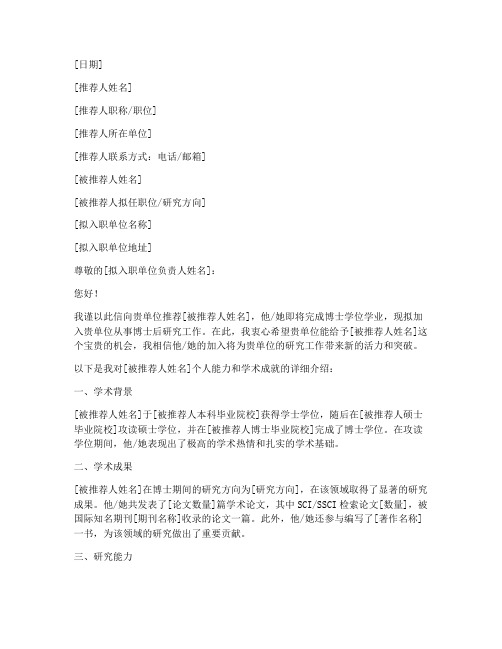 [日期]

[推荐人姓名]

[推荐人职称/职位]

[推荐人所在单位]

[推荐人联系方式：电话/邮箱]

[被推荐人姓名]

[被推荐人拟任职位/研究方向]

[拟入职单位名称]

[拟入职单位地址]

尊敬的[拟入职单位负责人姓名]：

您好！

我谨以此信向贵单位推荐[被推荐人姓名]，他/她即将完成博士学位学业，现拟加入贵单位从事博士后研究工作。在此，我衷心希望贵单位能给予[被推荐人姓名]这个宝贵的机会，我相信他/她的加入将为贵单位的研究工作带来新的活力和突破。

以下是我对[被推荐人姓名]个人能力和学术成就的详细介绍：

一、学术背景

[被推荐人姓名]于[被推荐人本科毕业院校]获得学士学位，随后在[被推荐人硕士毕业院校]攻读硕士学位，并在[被推荐人博士毕业院校]完成了博士学位。在攻读学位期间，他/她表现出了极高的学术热情和扎实的学术基础。

二、学术成果

[被推荐人姓名]在博士期间的研究方向为[研究方向]，在该领域取得了显著的研究成果。他/她共发表了[论文数量]篇学术论文，其中SCI/SSCI检索论文[数量]，被国际知名期刊[期刊名称]收录的论文一篇。此外，他/她还参与编写了[著作名称]一书，为该领域的研究做出了重要贡献。

三、研究能力